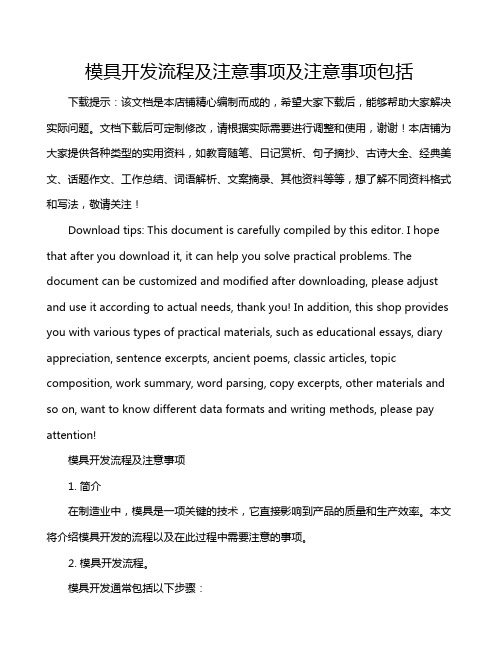 模具开发流程及注意事项及注意事项包括

下载提示：该文档是本店铺精心编制而成的，希望大家下载后，能够帮助大家解决实际问题。文档下载后可定制修改，请根据实际需要进行调整和使用，谢谢！本店铺为大家提供各种类型的实用资料，如教育随笔、日记赏析、句子摘抄、古诗大全、经典美文、话题作文、工作总结、词语解析、文案摘录、其他资料等等，想了解不同资料格式和写法，敬请关注！

Download tips: This document is carefully compiled by this editor. I hope that after you download it, it can help you solve practical problems. The document can be customized and modified after downloading, please adjust and use it according to actual needs, thank you! In addition, this shop provides you with various types of practical materials, such as educational essays, diary appreciation, sentence excerpts, ancient poems, classic articles, topic composition, work summary, word parsing, copy excerpts, other materials and so on, want to know different data formats and writing methods, please pay attention!

模具开发流程及注意事项

1. 简介

在制造业中，模具是一项关键的技术，它直接影响到产品的质量和生产效率。本文将介绍模具开发的流程以及在此过程中需要注意的事项。

2. 模具开发流程。

模具开发通常包括以下步骤：